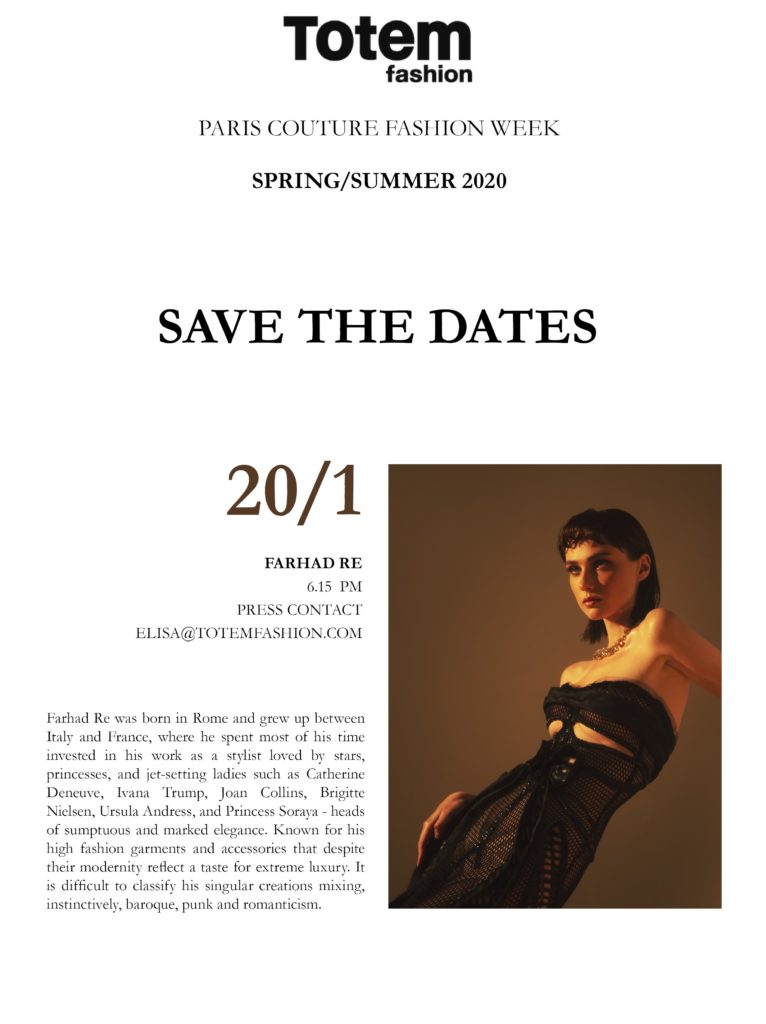 Totem
fashion

PARIS COUTURE FASHION WEEK

SPRING/SUMMER 2020

SAVE THE DATES

20/1

FARHAD RE
6.15 PM
PRESS CONTACT
ELISA@TOTEMFASHION.COM

Farhad Re was born in Rome and grew up between Italy and France, where he spent most of his time invested in his work as a stylist loved by stars, princesses, and jet-setting ladies such as Catherine Deneuve, Ivana Trump, Joan Collins, Brigitte Nielsen, Ursula Andress, and Princess Soraya - heads of sumptuous and marked elegance. Known for his high fashion garments and accessories that despite their modernity reflect a taste for extreme luxury. It is difficult to classify his singular creations mixing, instinctively, baroque, punk and romanticism.